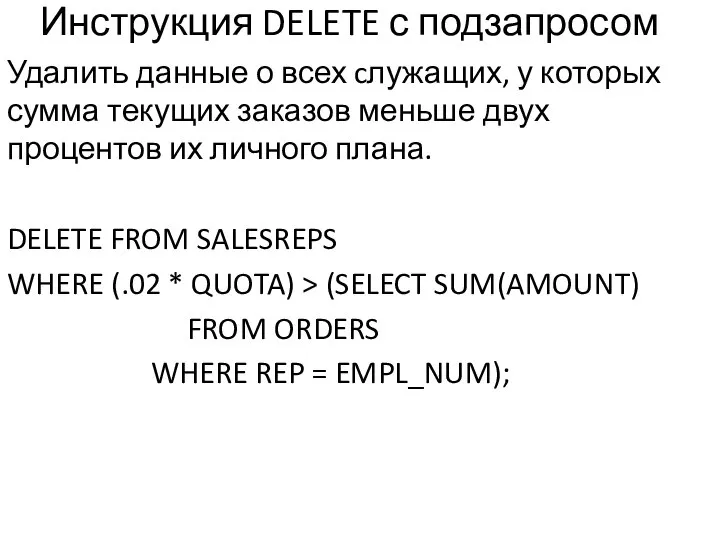 Инструкция DELETE с подзапросом

Удалить данные о всех служащих, у которых сумма текущих заказов меньше двух процентов их личного плана.

DELETE FROM SALESREPS
WHERE (.02 * QUOTA) > (SELECT SUM(AMOUNT)
FROM ORDERS
WHERE REP = EMPL_NUM);